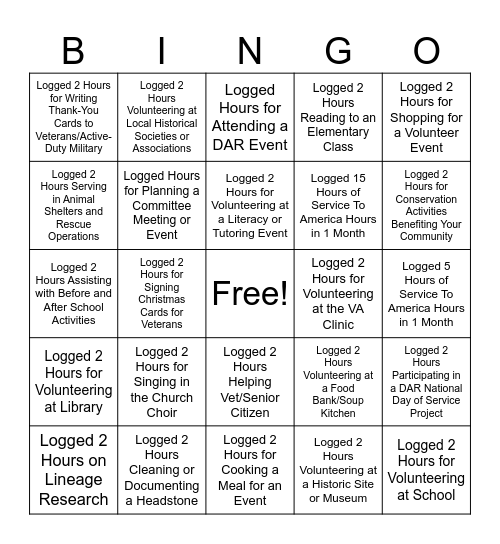 | B | I | N | G | O |
|---|---|---|---|---|
| Logged 2 Hours for Writing Thank-You Cards to Veterans/Active-Duty Military | Logged 2 Hours Volunteering at Local Historical Societies or Associations | Logged Hours for Attending a DAR Event | Logged 2 Hours Reading to an Elementary Class | Logged 2 Hours for Shopping for a Volunteer Event |
| Logged 2 Hours Serving in Animal Shelters and Rescue Operations | Logged Hours for Planning a Committee Meeting or Event | Logged 2 Hours for Volunteering at a Literacy or Tutoring Event | Logged 15 Hours of Service To America Hours in 1 Month | Logged 2 Hours for Conservation Activities Benefiting Your Community |
| Logged 2 Hours Assisting with Before and After School Activities | Logged 2 Hours for Signing Christmas Cards for Veterans | Free! | Logged 2 Hours for Volunteering at the VA Clinic | Logged 5 Hours of Service To America Hours in 1 Month |
| Logged 2 Hours for Volunteering at Library | Logged 2 Hours for Singing in the Church Choir | Logged 2 Hours Helping Vet/Senior Citizen | Logged 2 Hours Volunteering at a Food Bank/Soup Kitchen | Logged 2 Hours Participating in a DAR National Day of Service Project |
| Logged 2 Hours on Lineage Research | Logged 2 Hours Cleaning or Documenting a Headstone | Logged 2 Hours for Cooking a Meal for an Event | Logged 2 Hours Volunteering at a Historic Site or Museum | Logged 2 Hours for Volunteering at School |